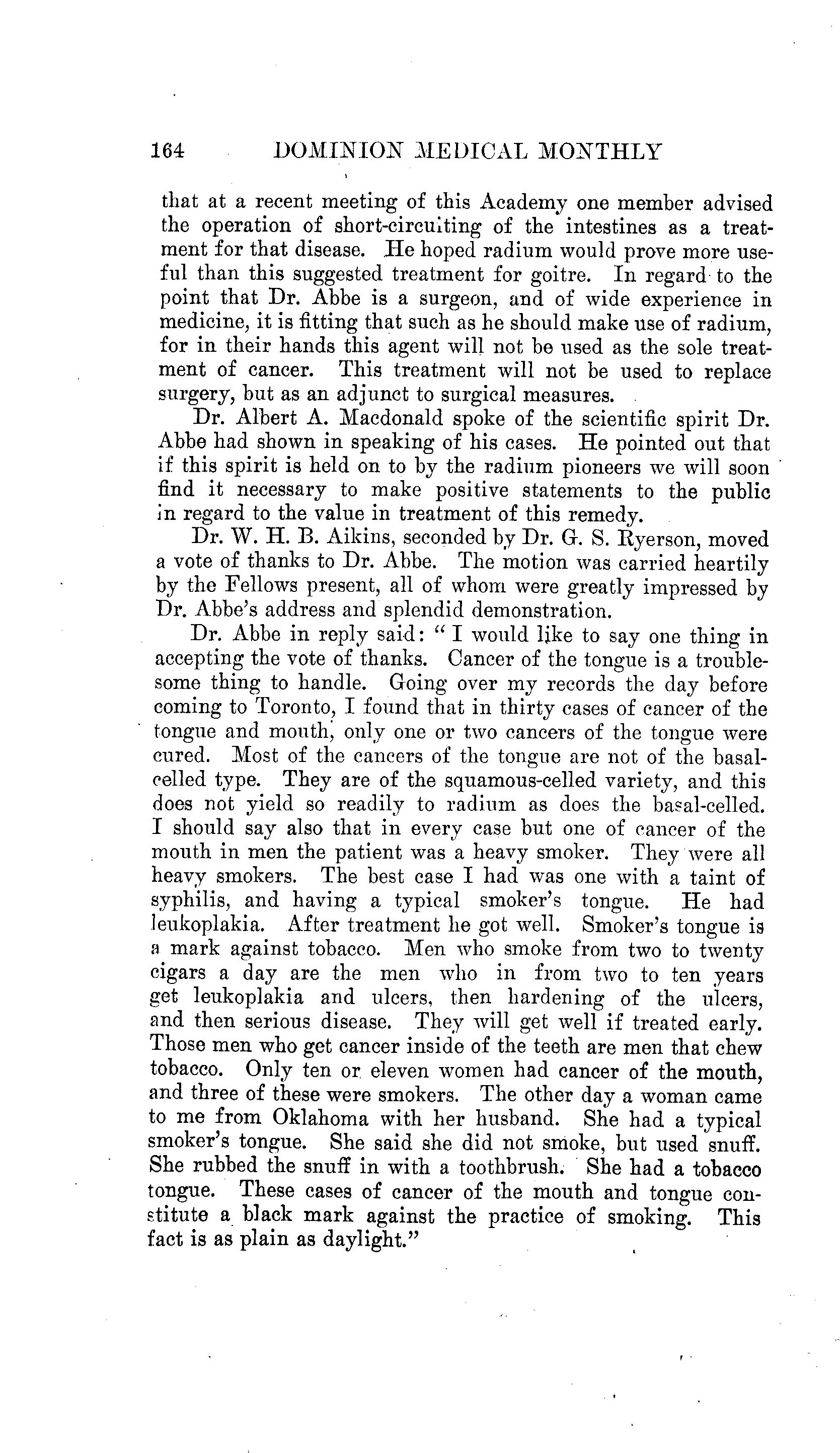 164 DOMINION MEDICAL MONTHLY

that at a recent meeting of this Academy one member advised the operation of short-circuiting of the intestines as a treatment for that disease. He hoped radium would prove more useful than this suggested treatment for goitre. In regard to the point that Dr. Abbe is a surgeon, and of wide experience in medicine, it is fitting that such as he should make use of radium, for in their hands this agent will not be used as the sole treatment of cancer. This treatment will not be used to replace surgery, but as an adjunct to surgical measures.

Dr. Albert A. Macdonald spoke of the scientific spirit Dr. Abbe had shown in speaking of his cases. He pointed out that if this spirit is held on to by the radium pioneers we will soon find it necessary to make positive statements to the public in regard to the value in treatment of this remedy.

Dr. W. H. B. Aikins, seconded by Dr. G. S. Ryerson, moved a vote of thanks to Dr. Abbe. The motion was carried heartily by the Fellows present, all of whom were greatly impressed by Dr. Abbe's address and splendid demonstration.

Dr. Abbe in reply said: "I would like to say one thing in accepting the vote of thanks. Cancer of the tongue is a troublesome thing to handle. Going over my records the day before coming to Toronto, I found that in thirty cases of cancer of the tongue and mouth, only one or two cancers of the tongue were cured. Most of the cancers of the tongue are not of the basal-celled type. They are of the squamous-celled variety, and this does not yield so readily to radium as does the basal-celled. I should say also that in every case but one of cancer of the mouth in men the patient was a heavy smoker. They were all heavy smokers. The best case I had was one with a taint of syphilis, and having a typical smoker's tongue. He had leukoplakia. After treatment he got well. Smoker's tongue is a mark against tobacco. Men who smoke from two to twenty cigars a day are the men who in from two to ten years get leukoplakia and ulcers, then hardening of the ulcers, and then serious disease. They will get well if treated early. Those men who get cancer inside of the teeth are men that chew tobacco. Only ten or eleven women had cancer of the mouth, and three of these were smokers. The other day a woman came to me from Oklahoma with her husband. She had a typical smoker's tongue. She said she did not smoke, but used snuff. She rubbed the snuff in with a toothbrush. She had a tobacco tongue. These cases of cancer of the mouth and tongue constitute a black mark against the practice of smoking. This fact is as plain as daylight."